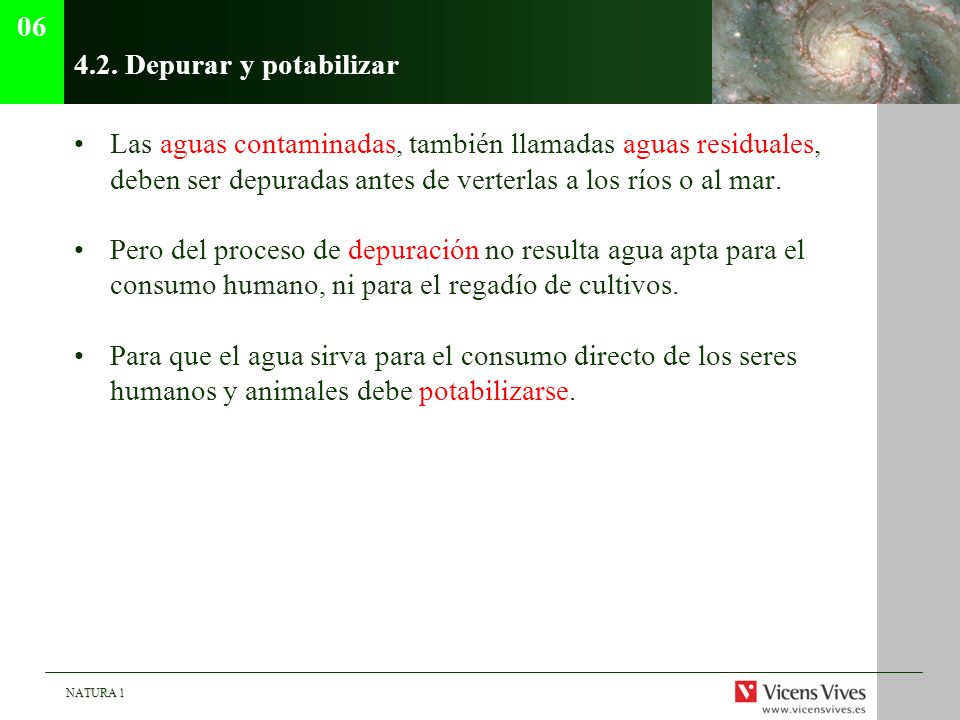 06

4.2. Depurar y potabilizar

• Las aguas contaminadas, también llamadas aguas residuales, deben ser depuradas antes de verterlas a los ríos o al mar.

• Pero del proceso de depuración no resulta agua apta para el consumo humano, ni para el regadío de cultivos.

• Para que el agua sirva para el consumo directo de los seres humanos y animales debe potabilizarse.

NATURA 1

Vicens Vives
www.vicensvives.es